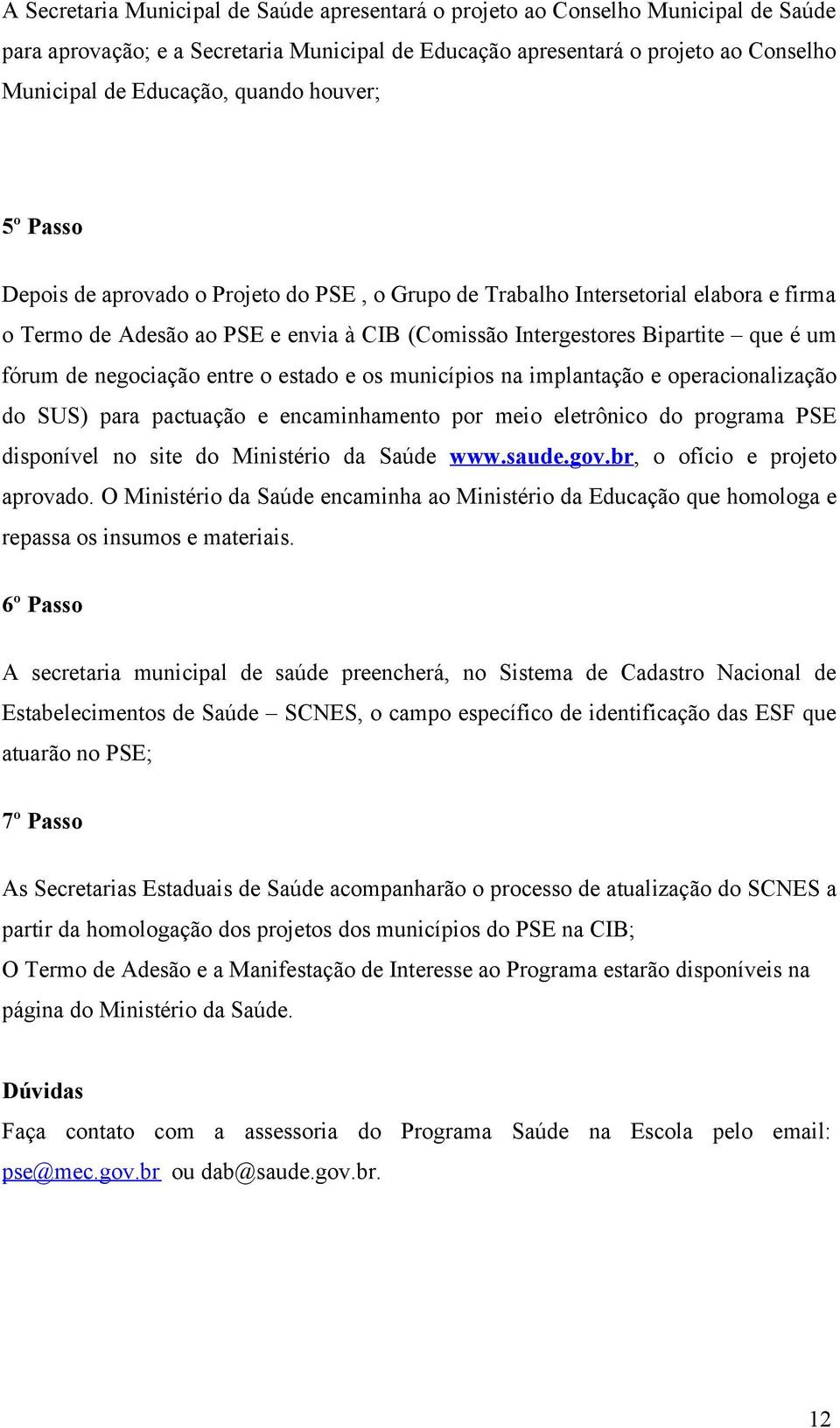 A Secretaria Municipal de Saúde apresentará o projeto ao Conselho Municipal de Saúde para aprovação; e a Secretaria Municipal de Educação apresentará o projeto ao Conselho Municipal de Educação, quando houver;

5º Passo

Depois de aprovado o Projeto do PSE , o Grupo de Trabalho Intersetorial elabora e firma o Termo de Adesão ao PSE e envia à CIB (Comissão Intergestores Bipartite – que é um fórum de negociação entre o estado e os municípios na implantação e operacionalização do SUS) para pactuação e encaminhamento por meio eletrônico do programa PSE disponível no site do Ministério da Saúde www.saude.gov.br, o ofício e projeto aprovado. O Ministério da Saúde encaminha ao Ministério da Educação que homologa e repassa os insumos e materiais.

6º Passo

A secretaria municipal de saúde preencherá, no Sistema de Cadastro Nacional de Estabelecimentos de Saúde – SCNES, o campo específico de identificação das ESF que atuarão no PSE;

7º Passo

As Secretarias Estaduais de Saúde acompanharão o processo de atualização do SCNES a partir da homologação dos projetos dos municípios do PSE na CIB;
O Termo de Adesão e a Manifestação de Interesse ao Programa estarão disponíveis na página do Ministério da Saúde.

Dúvidas
Faça contato com a assessoria do Programa Saúde na Escola pelo email: pse@mec.gov.br ou dab@saude.gov.br.

12